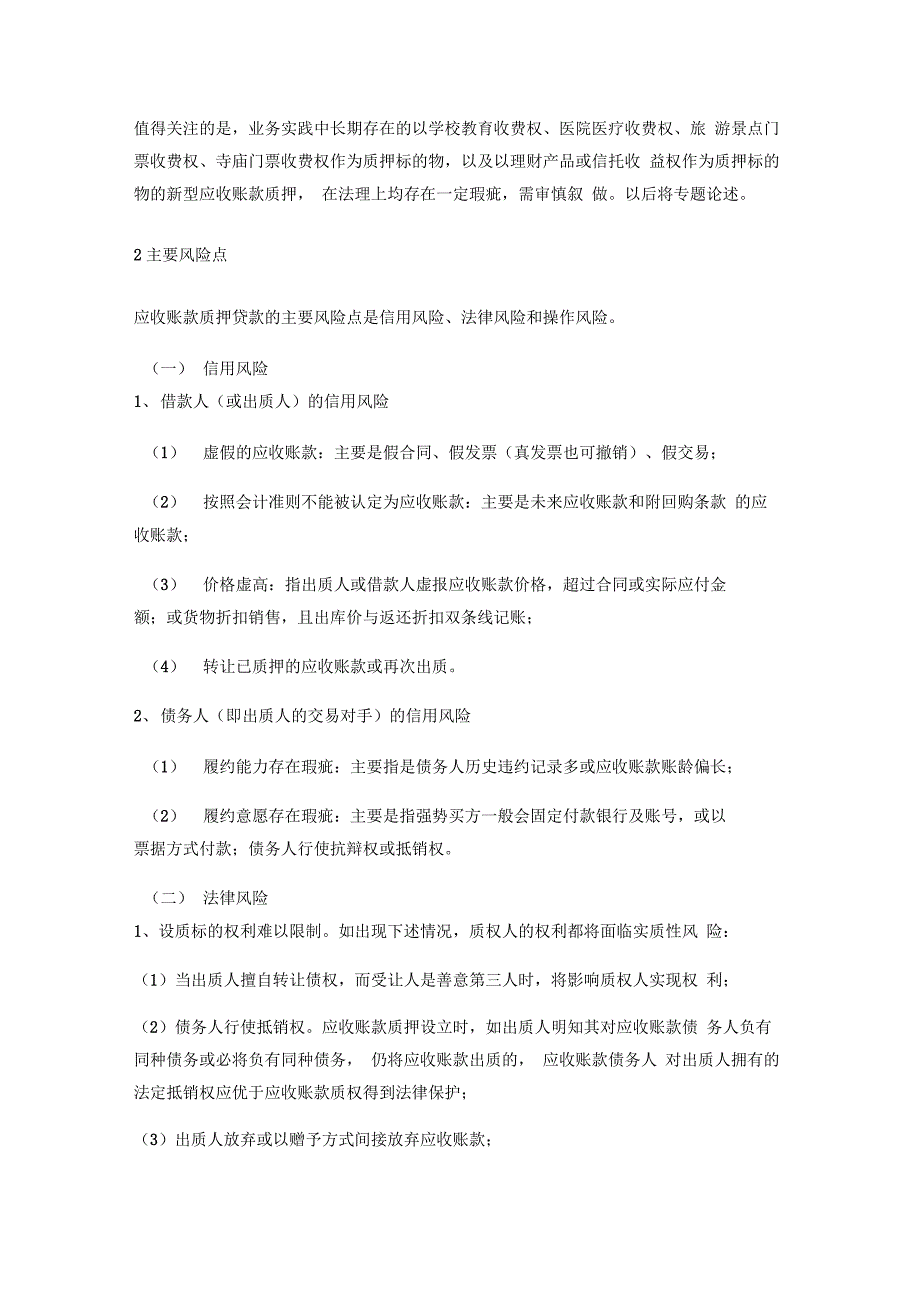 值得关注的是，业务实践中长期存在的以学校教育收费权、医院医疗收费权、旅 游景点门票收费权、寺庙门票收费权作为质押标的物，以及以理财产品或信托收 益权作为质押标的物的新型应收账款质押， 在法理上均存在一定瑕疵，需审慎叙 做。以后将专题论述。

2 主要风险点

应收账款质押贷款的主要风险点是信用风险、法律风险和操作风险。

（一） 信用风险
1、借款人（或出质人）的信用风险

（1） 虚假的应收账款：主要是假合同、假发票（真发票也可撤销）、假交易；

（2） 按照会计准则不能被认定为应收账款：主要是未来应收账款和附回购条款 的应收账款；

（3） 价格虚高：指出质人或借款人虚报应收账款价格，超过合同或实际应付金额；或货物折扣销售，且出库价与返还折扣双条线记账；

（4） 转让已质押的应收账款或再次出质。

2、债务人（即出质人的交易对手）的信用风险

（1） 履约能力存在瑕疵：主要指是债务人历史违约记录多或应收账款账龄偏长；

（2） 履约意愿存在瑕疵：主要是指强势买方一般会固定付款银行及账号，或以票据方式付款；债务人行使抗辩权或抵销权。

（二） 法律风险
1、设质标的权利难以限制。如出现下述情况，质权人的权利都将面临实质性风 险：

（1）当出质人擅自转让债权，而受让人是善意第三人时，将影响质权人实现权 利；

（2）债务人行使抵销权。应收账款质押设立时，如出质人明知其对应收账款债 务人负有同种债务或必将负有同种债务， 仍将应收账款出质的， 应收账款债务人 对出质人拥有的法定抵销权应优于应收账款质权得到法律保护；

（3）出质人放弃或以赠予方式间接放弃应收账款；